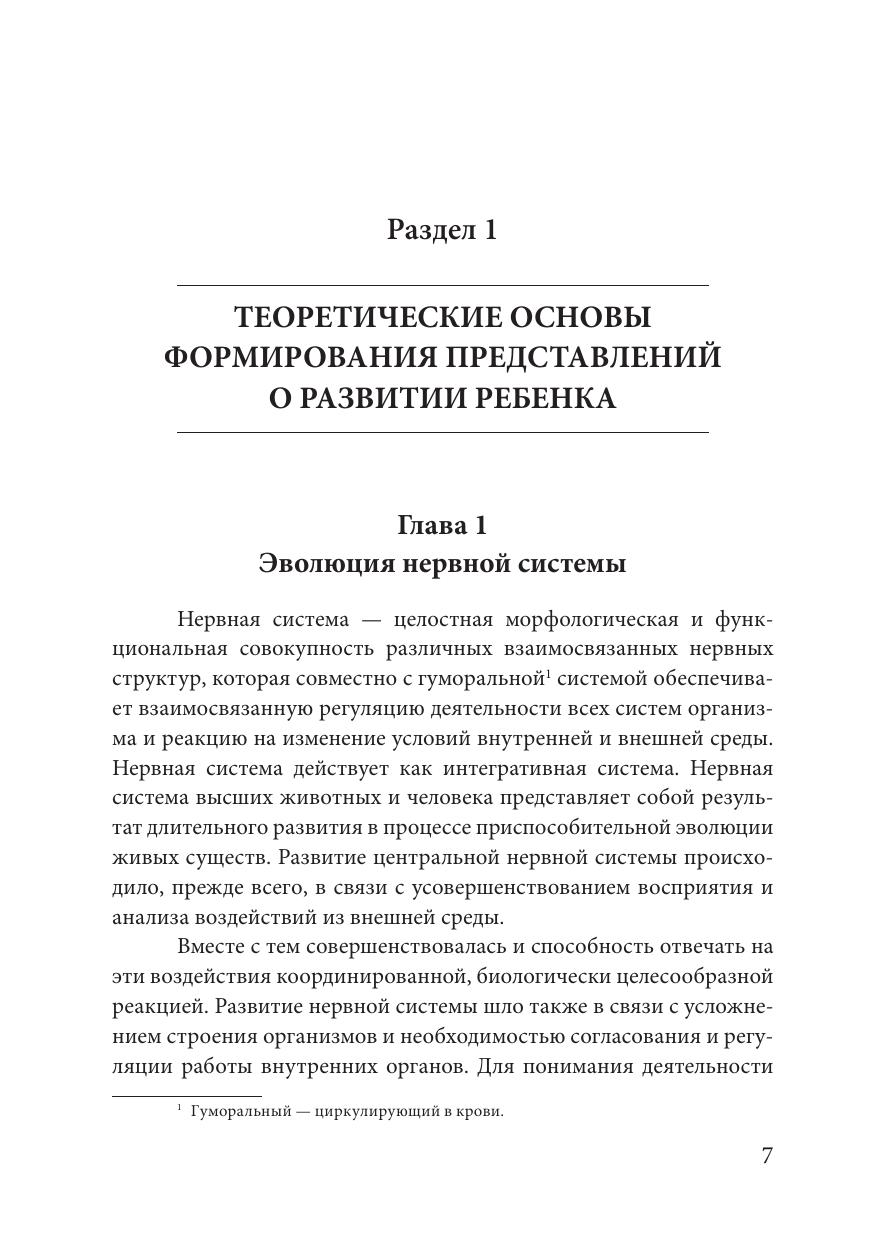 Раздел 1

ТЕОРЕТИЧЕСКИЕ ОСНОВЫ ФОРМИРОВАНИЯ ПРЕДСТАВЛЕНИЙ О РАЗВИТИИ РЕБЕНКА

Глава 1
Эволюция нервной системы

Нервная система — целостная морфологическая и функциональная совокупность различных взаимосвязанных нервных структур, которая совместно с гуморальной$^1$ системой обеспечивает взаимосвязанную регуляцию деятельности всех систем организма и реакцию на изменение условий внутренней и внешней среды. Нервная система действует как интегративная система. Нервная система высших животных и человека представляет собой результат длительного развития в процессе приспособительной эволюции живых существ. Развитие центральной нервной системы происходило, прежде всего, в связи с усовершенствованием восприятия и анализа воздействий из внешней среды.

Вместе с тем совершенствовалась и способность отвечать на эти воздействия координированной, биологически целесообразной реакцией. Развитие нервной системы шло также в связи с усложнением строения организмов и необходимостью согласования и регуляции работы внутренних органов. Для понимания деятельности

$^1$ Гуморальный — циркулирующий в крови.

7